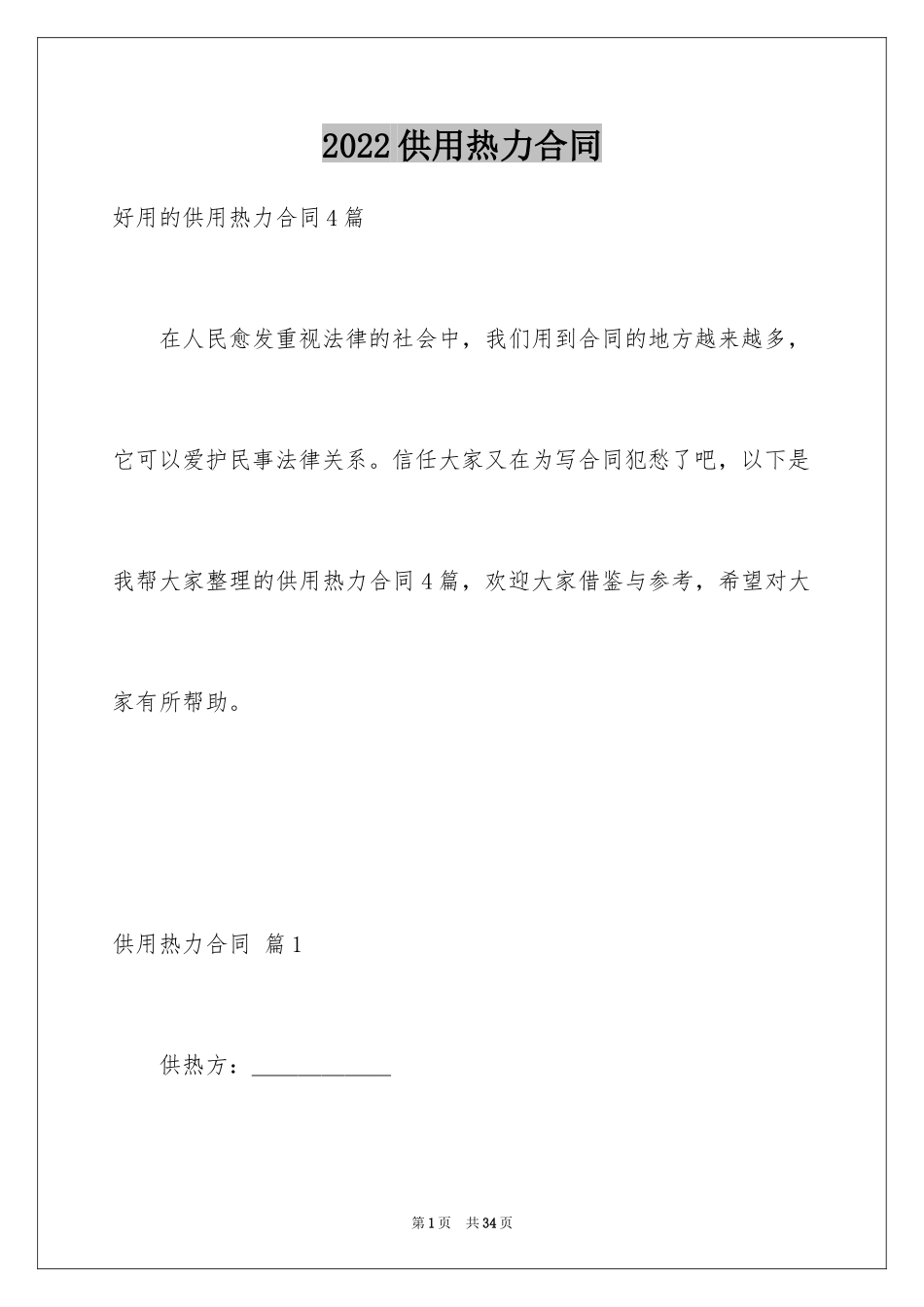 2022供用热力合同

好用的供用热力合同4篇

在人民愈发重视法律的社会中，我们用到合同的地方越来越多，它可以爱护民事法律关系。信任大家又在为写合同犯愁了吧，以下是我帮大家整理的供用热力合同4篇，欢迎大家借鉴与参考，希望对大家有所帮助。

供用热力合同 篇1

供热方：____________

第1页 共34页